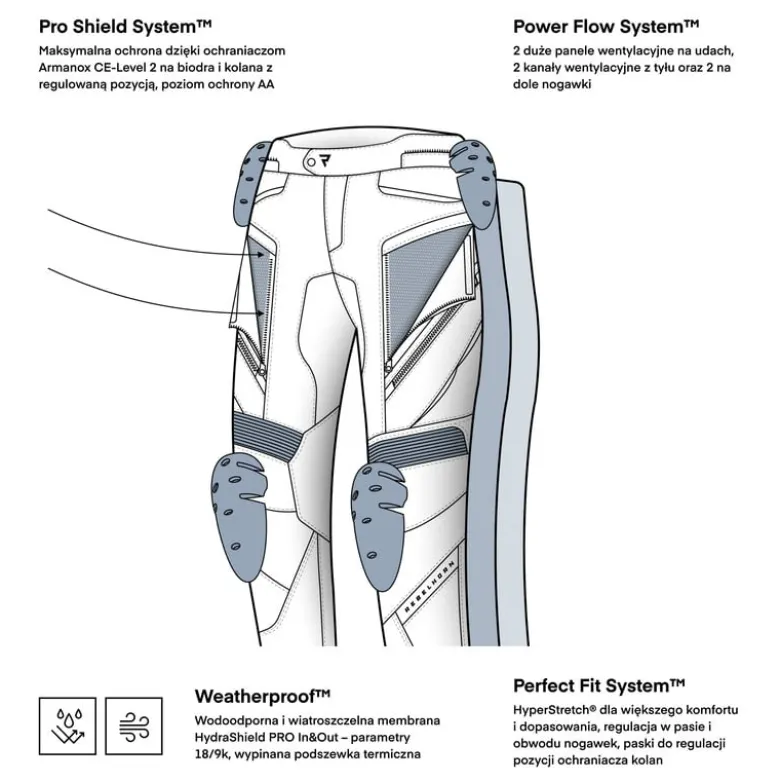 Pro Shield System™
Maksymalna ochrona dzięki ochraniaczom Armanox CE-Level 2 na biodra i kolana z regulowaną pozycją, poziom ochrony AA

Power Flow System™
2 duże panele wentylacyjne na udach, 2 kanały wentylacyjne z tyłu oraz 2 na dole nogawki

REBELHORN

Weatherproof™
Wodoodporna i wiatroszczelna membrana HydraShield PRO In&Out – parametry 18/9k, wypinana podszewka termiczna

Perfect Fit System™
HyperStretch® dla większego komfortu i dopasowania, regulacja w pasie i obwodu nogawek, paski do regulacji pozycji ochraniacza kolan